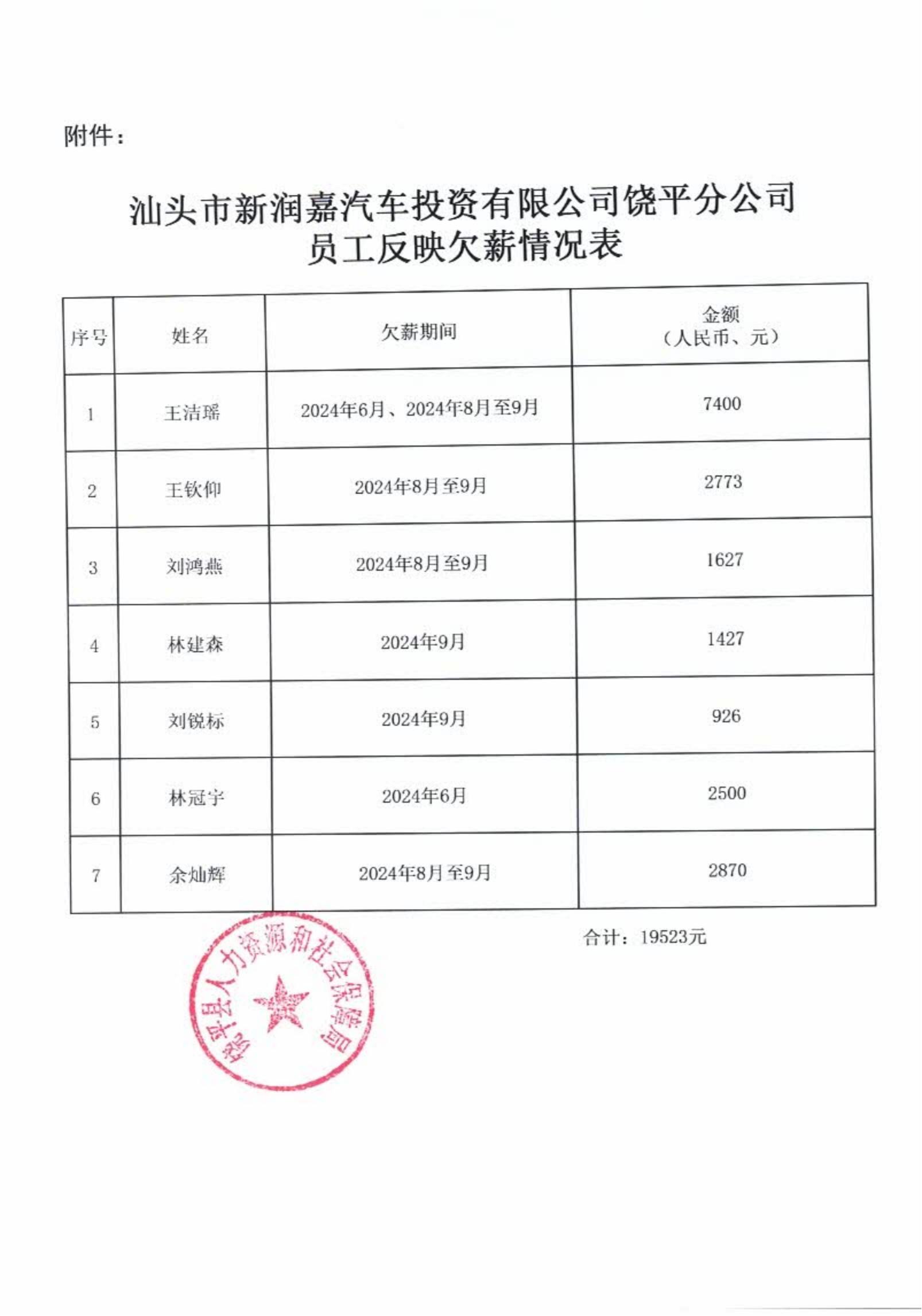 附件：

汕头市新润嘉汽车投资有限公司饶平分公司
员工反映欠薪情况表

| 序号 | 姓名 | 欠薪期间 | 金额（人民币、元） |
|---|---|---|---|
| 1 | 王洁瑶 | 2024年6月、2024年8月至9月 | 7400 |
| 2 | 王钦仰 | 2024年8月至9月 | 2773 |
| 3 | 刘鸿燕 | 2024年8月至9月 | 1627 |
| 4 | 林建森 | 2024年9月 | 1427 |
| 5 | 刘锐标 | 2024年9月 | 926 |
| 6 | 林冠宇 | 2024年6月 | 2500 |
| 7 | 余灿辉 | 2024年8月至9月 | 2870 |

合计：19523元

饶平县人力资源和社会保障局